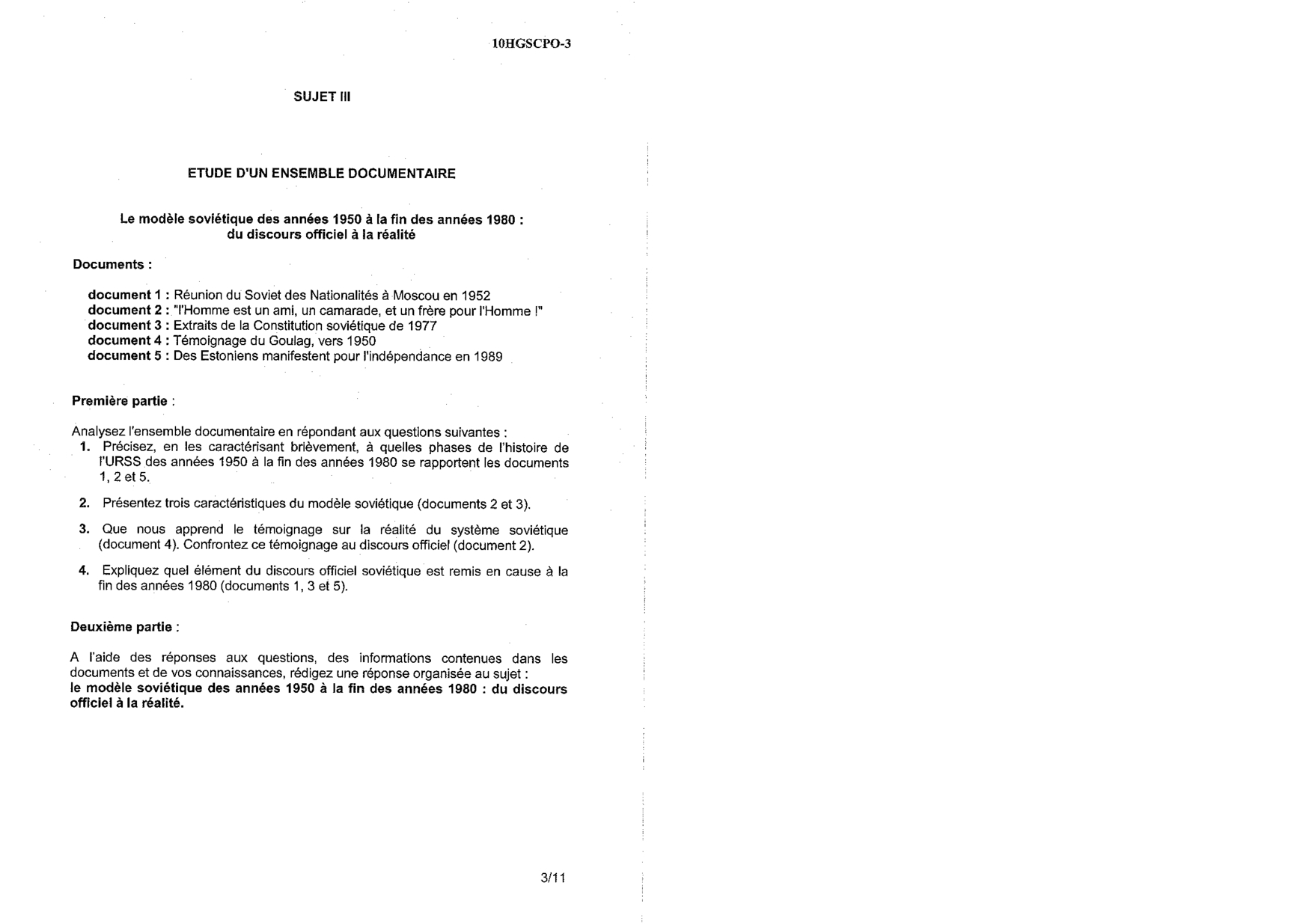 10HGSCPO-3

SUJET III

ETUDE D'UN ENSEMBLE DOCUMENTAIRE

Le modèle soviétique des années 1950 à la fin des années 1980 : du discours officiel à la réalité

Documents :

document 1 : Réunion du Soviet des Nationalités à Moscou en 1952
document 2 : "l'Homme est un ami, un camarade, et un frère pour l'Homme !"
document 3 : Extraits de la Constitution soviétique de 1977
document 4 : Témoignage du Goulag, vers 1950
document 5 : Des Estoniens manifestent pour l'indépendance en 1989

Première partie :

Analysez l'ensemble documentaire en répondant aux questions suivantes :
1. Précisez, en les caractérisant brièvement, à quelles phases de l'histoire de l'URSS des années 1950 à la fin des années 1980 se rapportent les documents 1, 2 et 5.

2. Présentez trois caractéristiques du modèle soviétique (documents 2 et 3).

3. Que nous apprend le témoignage sur la réalité du système soviétique (document 4). Confrontez ce témoignage au discours officiel (document 2).

4. Expliquez quel élément du discours officiel soviétique est remis en cause à la fin des années 1980 (documents 1, 3 et 5).

Deuxième partie :

A l'aide des réponses aux questions, des informations contenues dans les documents et de vos connaissances, rédigez une réponse organisée au sujet :
le modèle soviétique des années 1950 à la fin des années 1980 : du discours officiel à la réalité.

3/11